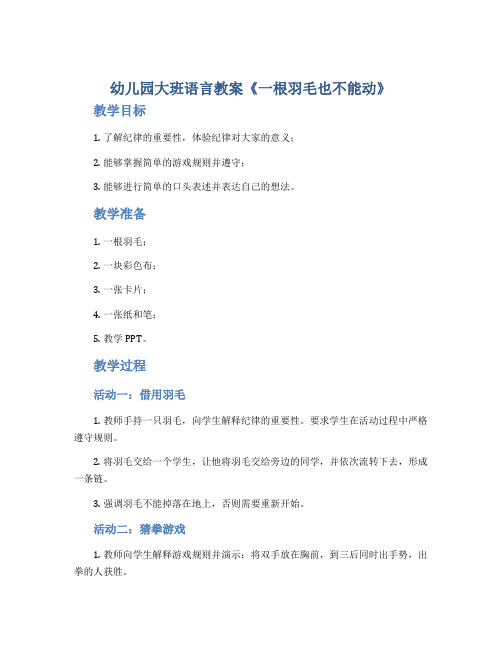 幼儿园大班语言教案《一根羽毛也不能动》

教学目标

1. 了解纪律的重要性，体验纪律对大家的意义；

2. 能够掌握简单的游戏规则并遵守；

3. 能够进行简单的口头表述并表达自己的想法。

教学准备

1. 一根羽毛；

2. 一块彩色布；

3. 一张卡片；

4. 一张纸和笔；

5. 教学 PPT。

教学过程

活动一：借用羽毛

1. 教师手持一只羽毛，向学生解释纪律的重要性。要求学生在活动过程中严格遵守规则。

2. 将羽毛交给一个学生，让他将羽毛交给旁边的同学，并依次流转下去，形成一条链。

3. 强调羽毛不能掉落在地上，否则需要重新开始。

活动二：猜拳游戏

1. 教师向学生解释游戏规则并演示：将双手放在胸前，到三后同时出手势，出拳的人获胜。